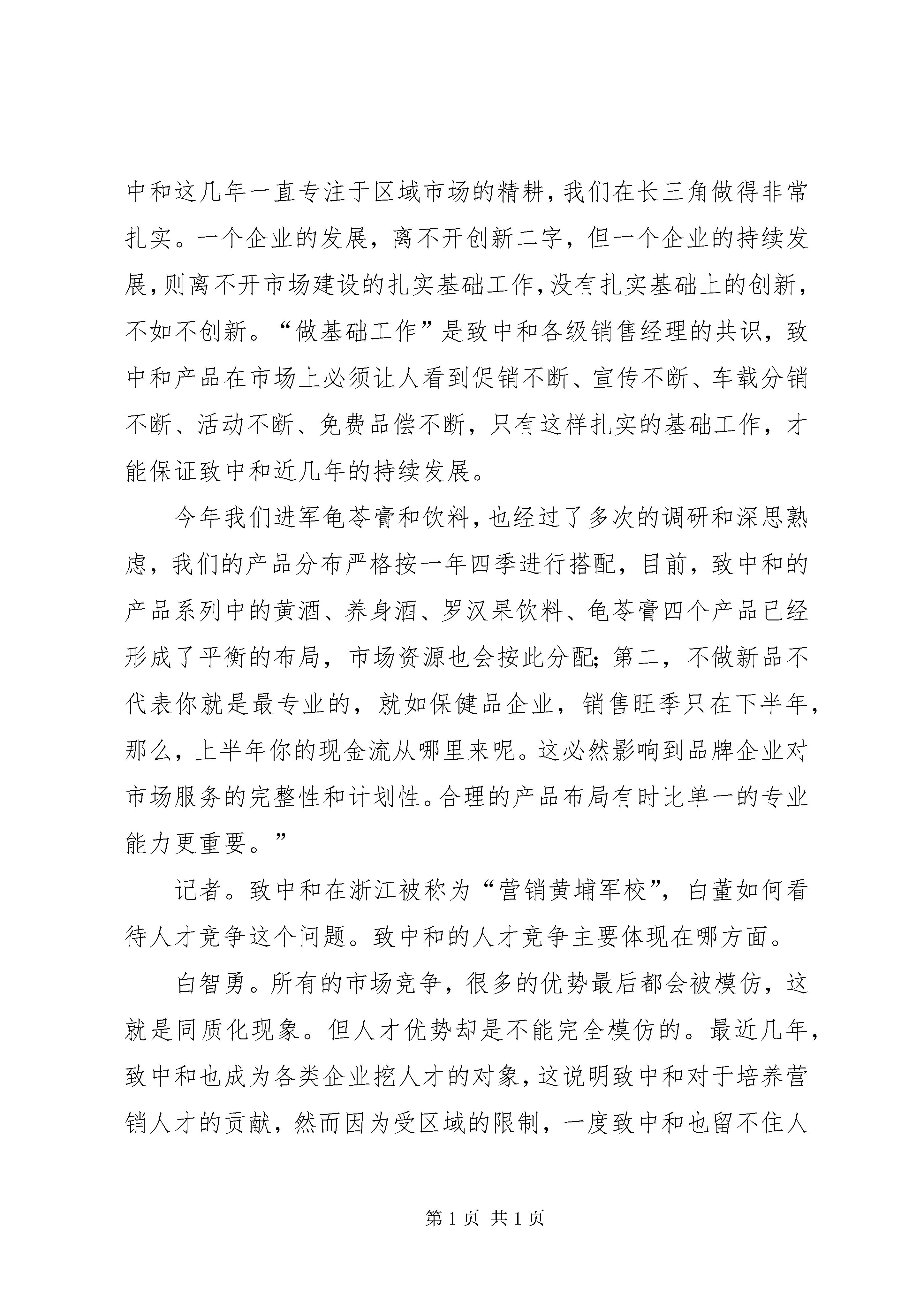 中和这几年一直专注于区域市场的精耕，我们在长三角做得非常扎实。一个企业的发展，离不开创新二字，但一个企业的持续发展，则离不开市场建设的扎实基础工作，没有扎实基础上的创新，不如不创新。“做基础工作”是致中和各级销售经理的共识，致中和产品在市场上必须让人看到促销不断、宣传不断、车载分销不断、活动不断、免费品偿不断，只有这样扎实的基础工作，才能保证致中和近几年的持续发展。

今年我们进军龟苓膏和饮料，也经过了多次的调研和深思熟虑，我们的产品分布严格按一年四季进行搭配，目前，致中和的产品系列中的黄酒、养身酒、罗汉果饮料、龟苓膏四个产品已经形成了平衡的布局，市场资源也会按此分配；第二，不做新品不代表你就是最专业的，就如保健品企业，销售旺季只在下半年，那么，上半年你的现金流从哪里来呢。这必然影响到品牌企业对市场服务的完整性和计划性。合理的产品布局有时比单一的专业能力更重要。”

记者。致中和在浙江被称为“营销黄埔军校”，白董如何看待人才竞争这个问题。致中和的人才竞争主要体现在哪方面。

白智勇。所有的市场竞争，很多的优势最后都会被模仿，这就是同质化现象。但人才优势却是不能完全模仿的。最近几年，致中和也成为各类企业挖人才的对象，这说明致中和对于培养营销人才的贡献，然而因为受区域的限制，一度致中和也留不住人

第 1 页 共 1 页